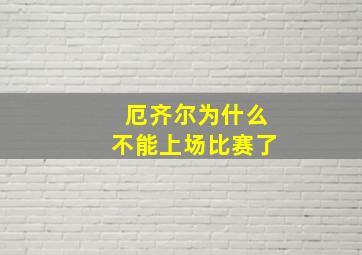 厄齐尔为什么
不能上场比赛了